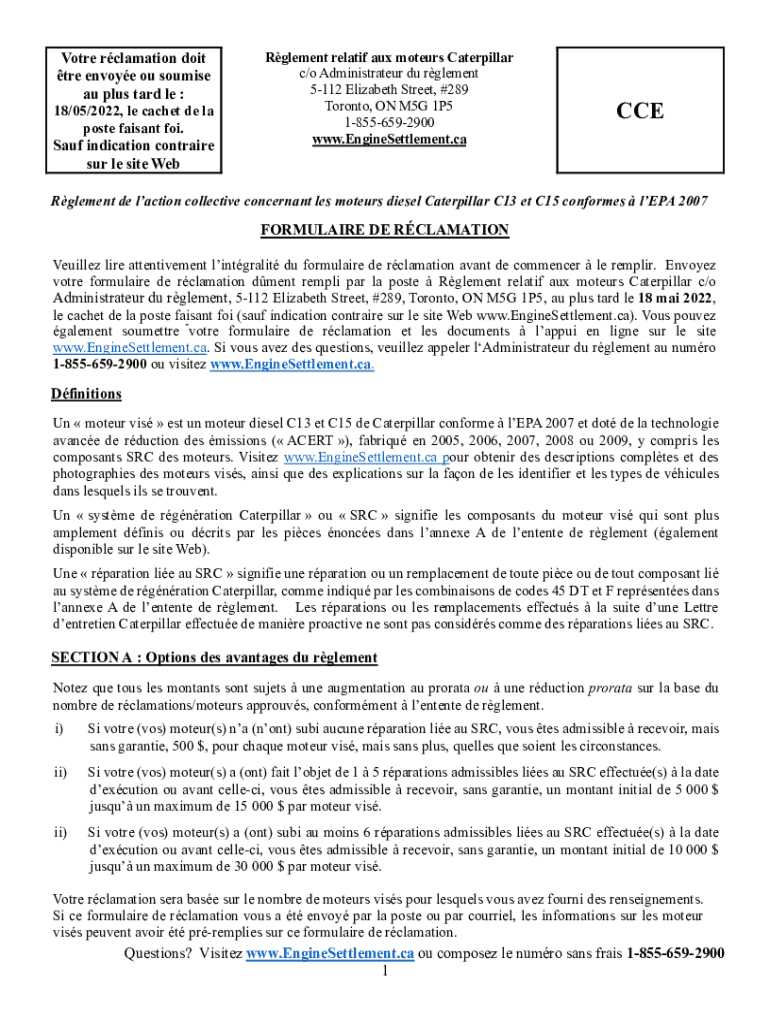 Votre réclamation doit être envoyée ou soumise au plus tard le : 18/05/2022, le cachet de la poste faisant foi. Sauf indication contraire sur le site Web

Règlement relatif aux moteurs Caterpillar
c/o Administrateur du règlement
5-112 Elizabeth Street, #289
Toronto, ON M5G 1P5
1-855-659-2900
www.EngineSettlement.ca

CCE

Règlement de l'action collective concernant les moteurs diesel Caterpillar C13 et C15 conformes à l'EPA 2007

FORMULAIRE DE RÉCLAMATION

Veuillez lire attentivement l'intégralité du formulaire de réclamation avant de commencer à le remplir. Envoyez votre formulaire de réclamation dûment rempli par la poste à Règlement relatif aux moteurs Caterpillar c/o Administrateur du règlement, 5-112 Elizabeth Street, #289, Toronto, ON M5G 1P5, au plus tard le 18 mai 2022, le cachet de la poste faisant foi (sauf indication contraire sur le site Web www.EngineSettlement.ca). Vous pouvez également soumettre votre formulaire de réclamation et les documents à l'appui en ligne sur le site www.EngineSettlement.ca. Si vous avez des questions, veuillez appeler l'Administrateur du règlement au numéro 1-855-659-2900 ou visitez www.EngineSettlement.ca.

Définitions

Un « moteur visé » est un moteur diesel C13 et C15 de Caterpillar conforme à l'EPA 2007 et doté de la technologie avancée de réduction des émissions (« ACERT »), fabriqué en 2005, 2006, 2007, 2008 ou 2009, y compris les composants SRC des moteurs. Visitez www.EngineSettlement.ca pour obtenir des descriptions complètes et des photographies des moteurs visés, ainsi que des explications sur la façon de les identifier et les types de véhicules dans lesquels ils se trouvent.

Un « système de régénération Caterpillar » ou « SRC » signifie les composants du moteur visé qui sont plus amplement définis ou décrits par les pièces énoncées dans l'annexe A de l'entente de règlement (également disponible sur le site Web).

Une « réparation liée au SRC » signifie une réparation ou un remplacement de toute pièce ou de tout composant lié au système de régénération Caterpillar, comme indiqué par les combinaisons de codes 45 DT et F représentées dans l'annexe A de l'entente de règlement. Les réparations ou les remplacements effectués à la suite d'une Lettre d'entretien Caterpillar effectuée de manière proactive ne sont pas considérés comme des réparations liées au SRC.

SECTION A : Options des avantages du règlement

Notez que tous les montants sont sujets à une augmentation au prorata ou à une réduction prorata sur la base du nombre de réclamations/moteurs approuvés, conformément à l'entente de règlement.

i) Si votre (vos) moteur(s) n'a (n'ont) subi aucune réparation liée au SRC, vous êtes admissible à recevoir, mais sans garantie, 500 $, pour chaque moteur visé, mais sans plus, quelles que soient les circonstances.

ii) Si votre (vos) moteur(s) a (ont) fait l'objet de 1 à 5 réparations admissibles liées au SRC effectuée(s) à la date d'exécution ou avant celle-ci, vous êtes admissible à recevoir, sans garantie, un montant initial de 5 000 $ jusqu'à un maximum de 15 000 $ par moteur visé.

ii) Si votre (vos) moteur(s) a (ont) subi au moins 6 réparations admissibles liées au SRC effectuée(s) à la date d'exécution ou avant celle-ci, vous êtes admissible à recevoir, sans garantie, un montant initial de 10 000 $ jusqu'à un maximum de 30 000 $ par moteur visé.

Votre réclamation sera basée sur le nombre de moteurs visés pour lesquels vous avez fourni des renseignements. Si ce formulaire de réclamation vous a été envoyé par la poste ou par courriel, les informations sur les moteur visés peuvent avoir été pré-remplies sur ce formulaire de réclamation.

Questions? Visitez www.EngineSettlement.ca ou composez le numéro sans frais 1-855-659-2900

1